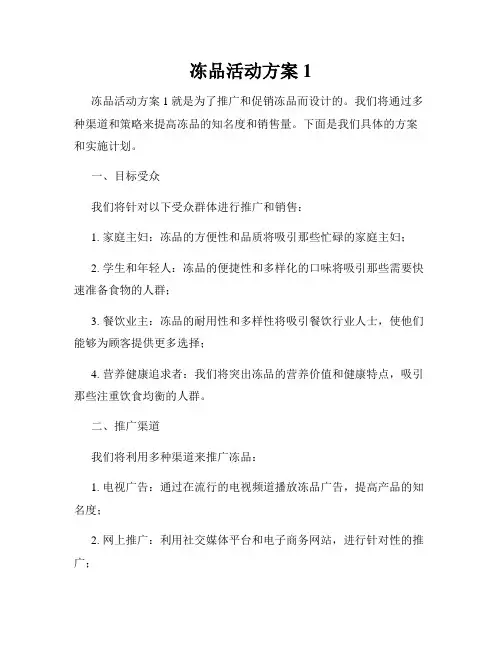 冻品活动方案 1

冻品活动方案 1 就是为了推广和促销冻品而设计的。我们将通过多种渠道和策略来提高冻品的知名度和销售量。下面是我们具体的方案和实施计划。

一、目标受众

我们将针对以下受众群体进行推广和销售：

1. 家庭主妇：冻品的方便性和品质将吸引那些忙碌的家庭主妇；

2. 学生和年轻人：冻品的便捷性和多样化的口味将吸引那些需要快速准备食物的人群；

3. 餐饮业主：冻品的耐用性和多样性将吸引餐饮行业人士，使他们能够为顾客提供更多选择；

4. 营养健康追求者：我们将突出冻品的营养价值和健康特点，吸引那些注重饮食均衡的人群。

二、推广渠道

我们将利用多种渠道来推广冻品：

1. 电视广告：通过在流行的电视频道播放冻品广告，提高产品的知名度；

2. 网上推广：利用社交媒体平台和电子商务网站，进行针对性的推广；